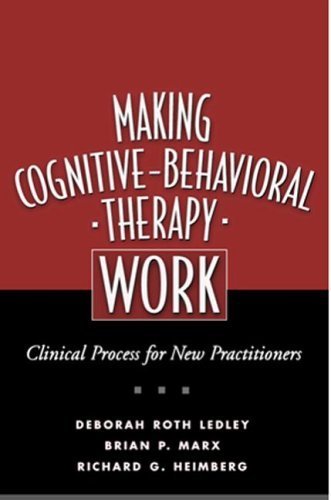 MAKING COGNITIVE-BEHAVIORAL · THERAPY · WORK

Clinical Process for New Practitioners

DEBORAH ROTH LEDLEY
BRIAN P. MARX
RICHARD G. HEIMBERG